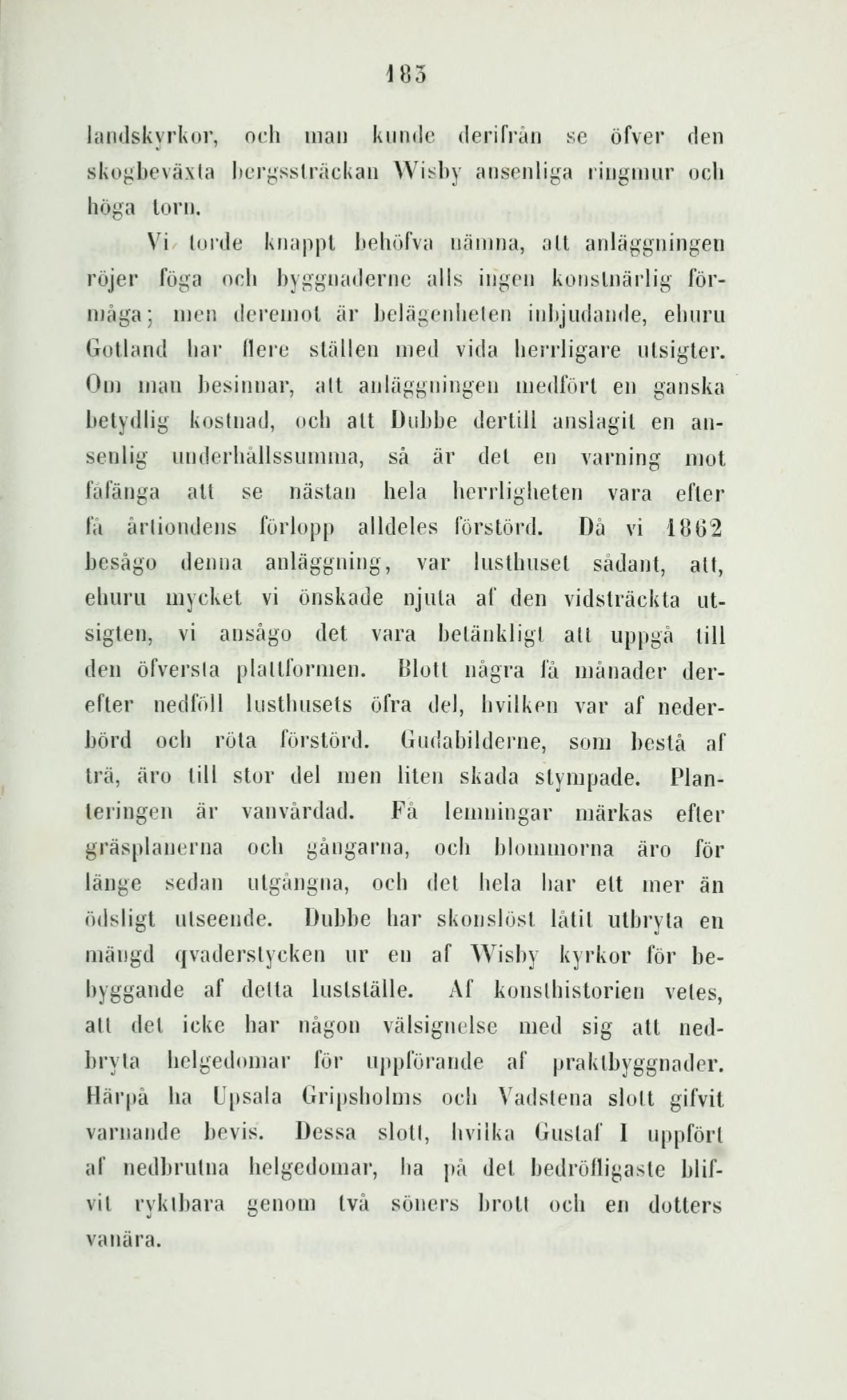 183

landskyrkor, och man kunde derifrån se öfver den skogbeväxta bergssträckan Wisby ansenliga ringmur och höga torn.

Vi torde knappt behöfva nämna, att anläggningen röjer föga och byggnaderne alls ingen konstnärlig förmåga; men deremot är belägenheten inbjudande, ehuru Gotland har flere ställen med vida herrligare utsigter. Om man besinnar, att anläggningen medfört en ganska betydlig kostnad, och att Dubbe dertill anslagit en ansenlig underhållssumma, så är det en varning mot fåfänga att se nästan hela herrligheten vara efter få årtiondens förlopp alldeles förstörd. Då vi 1862 besågo denna anläggning, var lusthuset sådant, att, ehuru mycket vi önskade njuta af den vidsträckta utsigten, vi ansågo det vara betänkligt att uppgå till den öfversta plattformen. Blott några få månader derefter nedföll lusthusets öfra del, hvilken var af nederbörd och röta förstörd. Gudabilderne, som bestå af trä, äro till stor del men liten skada stympade. Planteringen är vanvårdad. Få lemningar märkas efter gräsplanerna och gångarna, och blommorna äro för länge sedan utgångna, och det hela har ett mer än ödsligt utseende. Dubbe har skonslöst låtit utbryta en mängd qvaderstycken ur en af Wisby kyrkor för bebyggande af detta lustställe. Af konsthistorien vetes, att det icke har någon välsignelse med sig att nedbryta helgedomar för uppförande af praktbyggnader. Härpå ha Upsala Gripsholms och Vadstena slott gifvit varnande bevis. Dessa slott, hvilka Gustaf I uppfört af nedbrutna helgedomar, ha på det bedröfligaste blifvit ryktbara genom två söners brott och en dotters vanära.